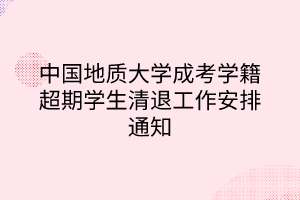 中国地质大学成考学籍超期学生清退工作安排通知